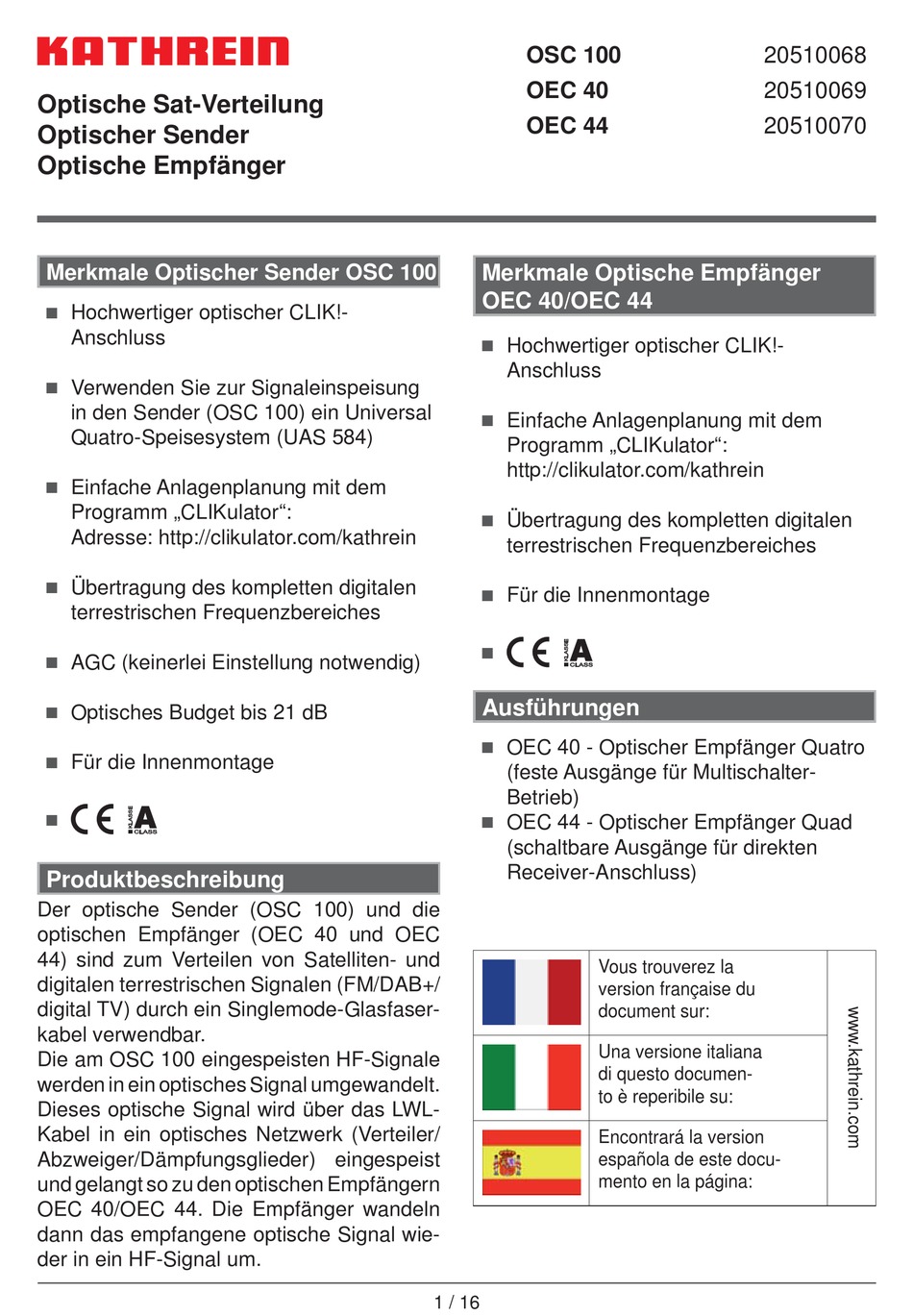 KATHREIN

Optische Sat-Verteilung
Optischer Sender
Optische Empfänger

| OSC 100 | 20510068 |
|---|---|
| OEC 40 | 20510069 |
| OEC 44 | 20510070 |

Merkmale Optischer Sender OSC 100

■ Hochwertiger optischer CLIK!-Anschluss

■ Verwenden Sie zur Signaleinspeisung in den Sender (OSC 100) ein Universal Quatro-Speisesystem (UAS 584)

■ Einfache Anlagenplanung mit dem Programm „CLIKulator“:
Adresse: http://clikulator.com/kathrein

■ Übertragung des kompletten digitalen terrestrischen Frequenzbereiches

■ AGC (keinerlei Einstellung notwendig)

■ Optisches Budget bis 21 dB

■ Für die Innenmontage

■ CE KLASSE A CLASS

Produktbeschreibung

Der optische Sender (OSC 100) und die optischen Empfänger (OEC 40 und OEC 44) sind zum Verteilen von Satelliten- und digitalen terrestrischen Signalen (FM/DAB+/digital TV) durch ein Singlemode-Glasfaserkabel verwendbar.
Die am OSC 100 eingespeisten HF-Signale werden in ein optisches Signal umgewandelt. Dieses optische Signal wird über das LWL-Kabel in ein optisches Netzwerk (Verteiler/Abzweiger/Dämpfungsglieder) eingespeist und gelangt so zu den optischen Empfängern OEC 40/OEC 44. Die Empfänger wandeln dann das empfangene optische Signal wieder in ein HF-Signal um.

Merkmale Optische Empfänger OEC 40/OEC 44

■ Hochwertiger optischer CLIK!-Anschluss

■ Einfache Anlagenplanung mit dem Programm „CLIKulator“:
http://clikulator.com/kathrein

■ Übertragung des kompletten digitalen terrestrischen Frequenzbereiches

■ Für die Innenmontage

■ CE KLASSE A CLASS

Ausführungen

■ OEC 40 - Optischer Empfänger Quatro (feste Ausgänge für Multischalter-Betrieb)
■ OEC 44 - Optischer Empfänger Quad (schaltbare Ausgänge für direkten Receiver-Anschluss)

Vous trouverez la version française du document sur:

Una versione italiana di questo documento è reperibile su:

Encontrará la version española de este documento en la página:

www.kathrein.com

1 / 16